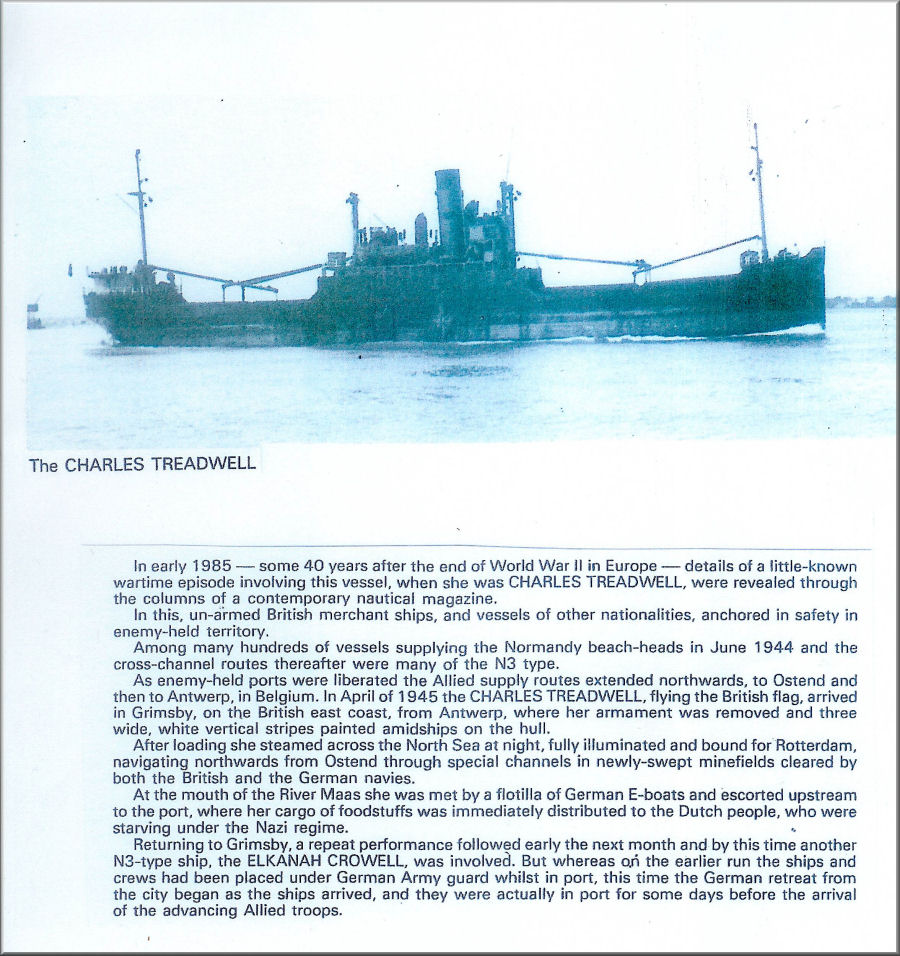 The CHARLES TREADWELL

In early 1985 — some 40 years after the end of World War II in Europe — details of a little-known wartime episode involving this vessel, when she was CHARLES TREADWELL, were revealed through the columns of a contemporary nautical magazine.

In this, un-armed British merchant ships, and vessels of other nationalities, anchored in safety in enemy-held territory.

Among many hundreds of vessels supplying the Normandy beach-heads in June 1944 and the cross-channel routes thereafter were many of the N3 type.

As enemy-held ports were liberated the Allied supply routes extended northwards, to Ostend and then to Antwerp, in Belgium. In April of 1945 the CHARLES TREADWELL, flying the British flag, arrived in Grimsby, on the British east coast, from Antwerp, where her armament was removed and three wide, white vertical stripes painted amidships on the hull.

After loading she steamed across the North Sea at night, fully illuminated and bound for Rotterdam, navigating northwards from Ostend through special channels in newly-swept minefields cleared by both the British and the German navies.

At the mouth of the River Maas she was met by a flotilla of German E-boats and escorted upstream to the port, where her cargo of foodstuffs was immediately distributed to the Dutch people, who were starving under the Nazi regime.

Returning to Grimsby, a repeat performance followed early the next month and by this time another N3-type ship, the ELKANAH CROWELL, was involved. But whereas on the earlier run the ships and crews had been placed under German Army guard whilst in port, this time the German retreat from the city began as the ships arrived, and they were actually in port for some days before the arrival of the advancing Allied troops.